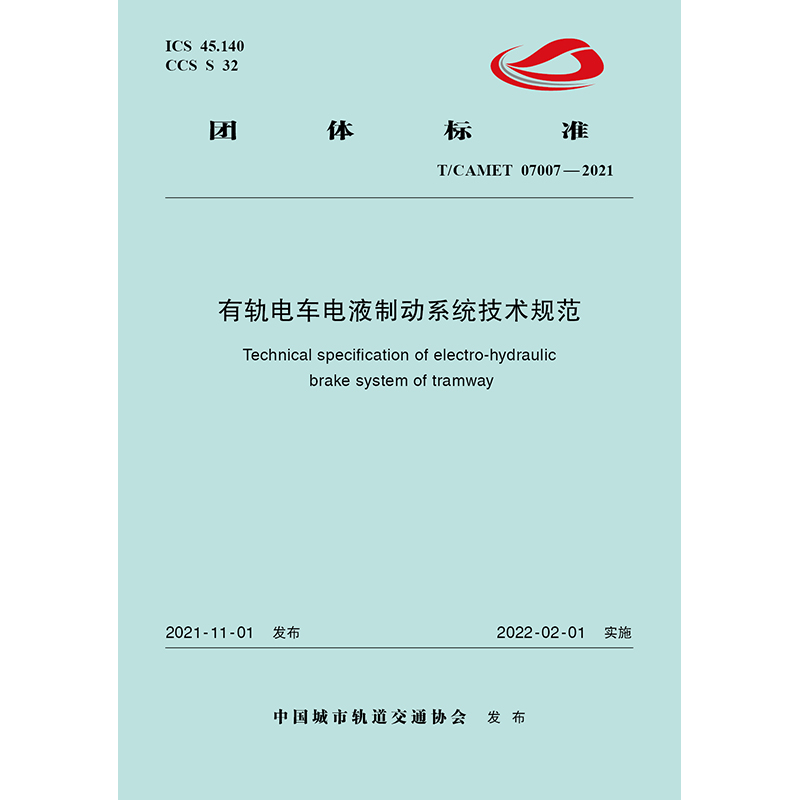 ICS 45.140
CCS S 32

团 体 标 准

T/CAMET 07007—2021

有轨电车电液制动系统技术规范

Technical specification of electro-hydraulic brake system of tramway

2021-11-01 发布

2022-02-01 实施

中国城市轨道交通协会 发布